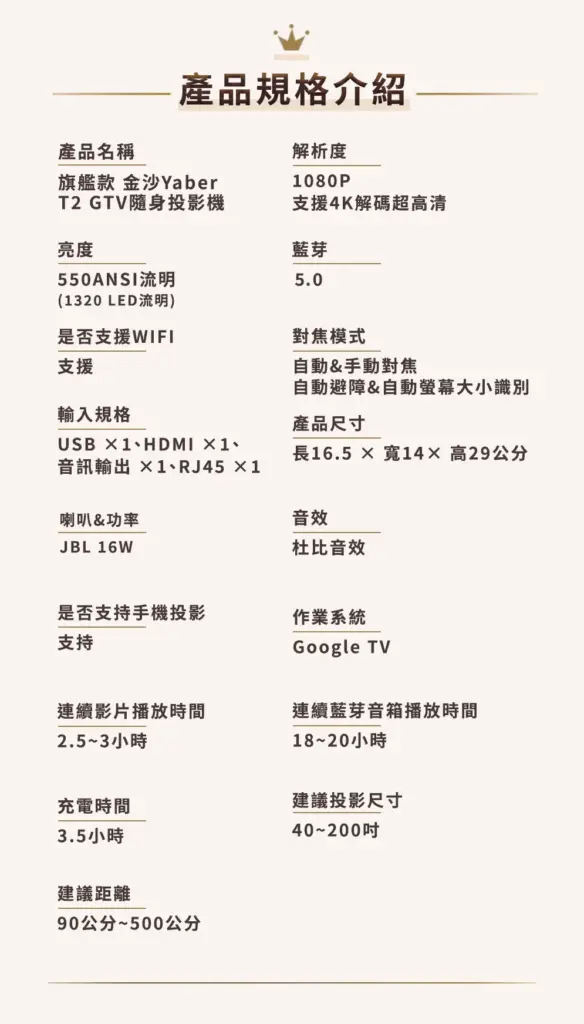 產品規格介紹

產品名稱
旗艦款 金沙Yaber
T2 GTV隨身投影機

亮度
550ANSI流明
(1320 LED流明)

是否支援WIFI
支援

輸入規格
USB ×1、HDMI ×1、
音訊輸出 ×1、RJ45 ×1

喇叭&功率
JBL 16W

是否支持手機投影
支持

連續影片播放時間
2.5~3小時

充電時間
3.5小時

建議距離
90公分~500公分

解析度
1080P
支援4K解碼超高清

藍芽
5.0

對焦模式
自動&手動對焦
自動避障&自動螢幕大小識別

產品尺寸
長16.5 × 寬14× 高29公分

音效
杜比音效

作業系統
Google TV

連續藍芽音箱播放時間
18~20小時

建議投影尺寸
40~200吋